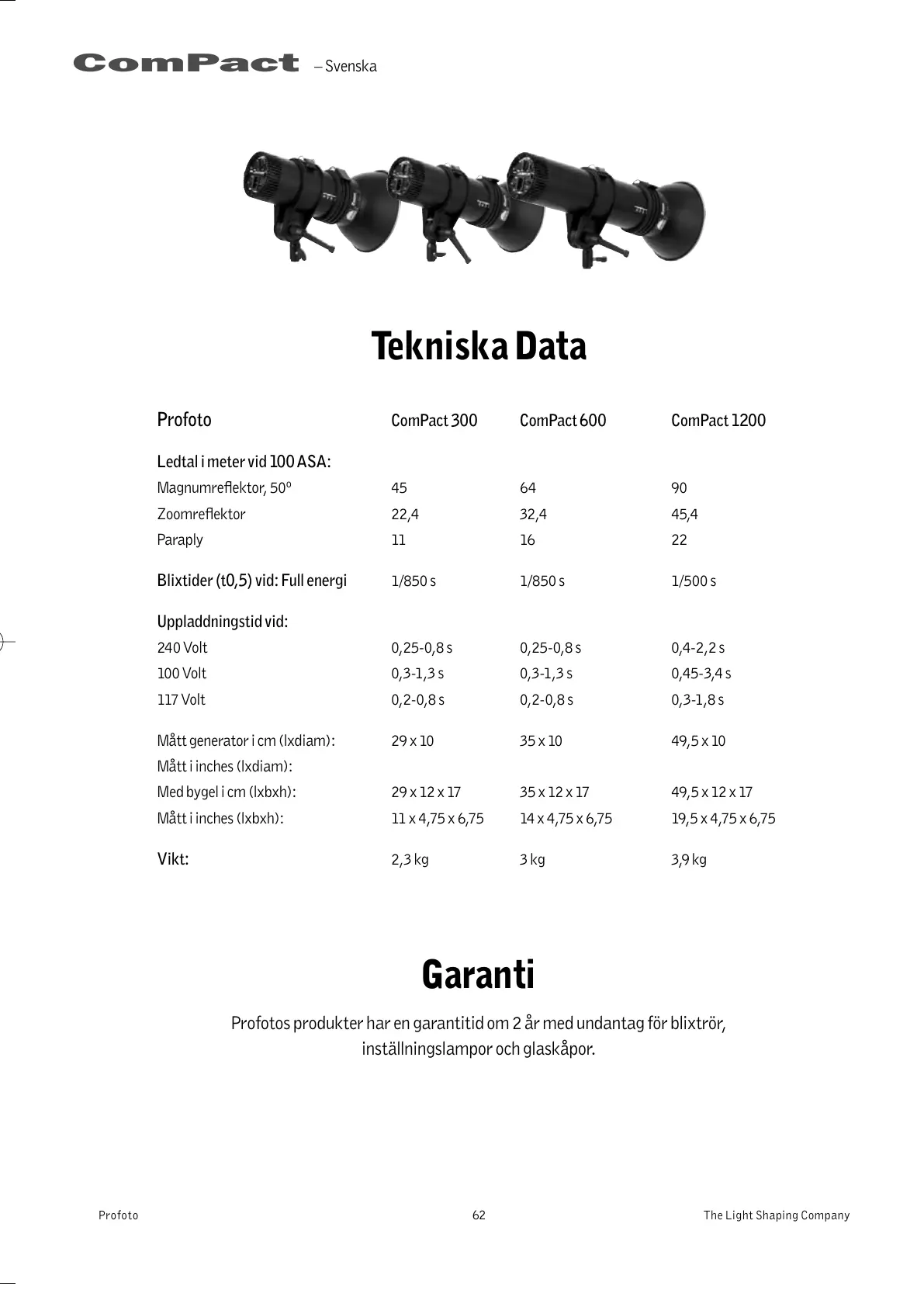 ComPact – Svenska

Tekniska Data

| Profoto | ComPact 300 | ComPact 600 | ComPact 1200 |
|---|---|---|---|
| Ledtal i meter vid 100 ASA: | | | |
| Magnumreflektor, 50º | 45 | 64 | 90 |
| Zoomreflektor | 22,4 | 32,4 | 45,4 |
| Paraply | 11 | 16 | 22 |
| Blixtider (t0,5) vid: Full energi | 1/850 s | 1/850 s | 1/500 s |
| Uppladdningstid vid: | | | |
| 240 Volt | 0,25-0,8 s | 0,25-0,8 s | 0,4-2,2 s |
| 100 Volt | 0,3-1,3 s | 0,3-1,3 s | 0,45-3,4 s |
| 117 Volt | 0,2-0,8 s | 0,2-0,8 s | 0,3-1,8 s |
| Mått generator i cm (lxdiam): | 29 x 10 | 35 x 10 | 49,5 x 10 |
| Mått i inches (lxdiam): | | | |
| Med bygel i cm (lxbxh): | 29 x 12 x 17 | 35 x 12 x 17 | 49,5 x 12 x 17 |
| Mått i inches (lxbxh): | 11 x 4,75 x 6,75 | 14 x 4,75 x 6,75 | 19,5 x 4,75 x 6,75 |
| Vikt: | 2,3 kg | 3 kg | 3,9 kg |

Garanti

Profotos produkter har en garantitid om 2 år med undantag för blixtrör, inställningslampor och glaskåpor.

Profoto 62 The Light Shaping Company